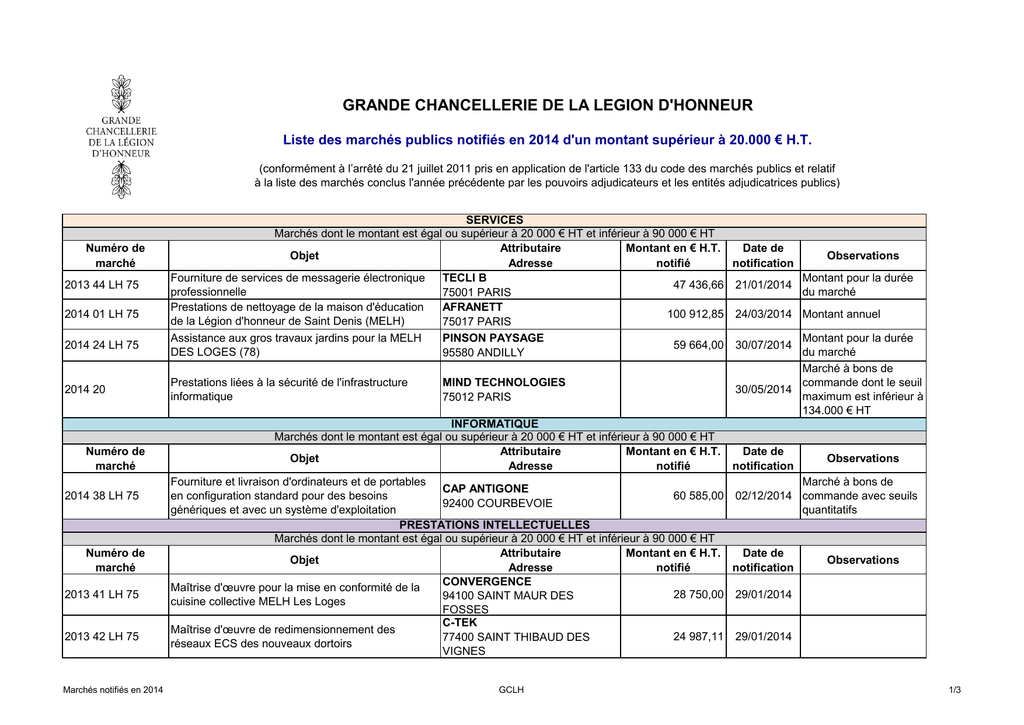 GRANDE CHANCELLERIE DE LA LÉGION D'HONNEUR

GRANDE CHANCELLERIE DE LA LEGION D'HONNEUR

Liste des marchés publics notifiés en 2014 d'un montant supérieur à 20.000 € H.T.

(conformément à l'arrêté du 21 juillet 2011 pris en application de l'article 133 du code des marchés publics et relatif à la liste des marchés conclus l'année précédente par les pouvoirs adjudicateurs et les entités adjudicatrices publics)

| SERVICES | | | | | |
|---|---|---|---|---|---|
| Marchés dont le montant est égal ou supérieur à 20 000 € HT et inférieur à 90 000 € HT | | | | | |
| Numéro de marché | Objet | Attributaire Adresse | Montant en € H.T. notifié | Date de notification | Observations |
| 2013 44 LH 75 | Fourniture de services de messagerie électronique professionnelle | TECLI B 75001 PARIS | 47 436,66 | 21/01/2014 | Montant pour la durée du marché |
| 2014 01 LH 75 | Prestations de nettoyage de la maison d'éducation de la Légion d'honneur de Saint Denis (MELH) | AFRANETT 75017 PARIS | 100 912,85 | 24/03/2014 | Montant annuel |
| 2014 24 LH 75 | Assistance aux gros travaux jardins pour la MELH DES LOGES (78) | PINSON PAYSAGE 95580 ANDILLY | 59 664,00 | 30/07/2014 | Montant pour la durée du marché |
| 2014 20 | Prestations liées à la sécurité de l'infrastructure informatique | MIND TECHNOLOGIES 75012 PARIS | | 30/05/2014 | Marché à bons de commande dont le seuil maximum est inférieur à 134.000 € HT |
| INFORMATIQUE | | | | | |
| Marchés dont le montant est égal ou supérieur à 20 000 € HT et inférieur à 90 000 € HT | | | | | |
| Numéro de marché | Objet | Attributaire Adresse | Montant en € H.T. notifié | Date de notification | Observations |
| 2014 38 LH 75 | Fourniture et livraison d'ordinateurs et de portables en configuration standard pour des besoins génériques et avec un système d'exploitation | CAP ANTIGONE 92400 COURBEVOIE | 60 585,00 | 02/12/2014 | Marché à bons de commande avec seuils quantitatifs |
| PRESTATIONS INTELLECTUELLES | | | | | |
| Marchés dont le montant est égal ou supérieur à 20 000 € HT et inférieur à 90 000 € HT | | | | | |
| Numéro de marché | Objet | Attributaire Adresse | Montant en € H.T. notifié | Date de notification | Observations |
| 2013 41 LH 75 | Maîtrise d'œuvre pour la mise en conformité de la cuisine collective MELH Les Loges | CONVERGENCE 94100 SAINT MAUR DES FOSSES | 28 750,00 | 29/01/2014 | |
| 2013 42 LH 75 | Maîtrise d'œuvre de redimensionnement des réseaux ECS des nouveaux dortoirs | C-TEK 77400 SAINT THIBAUD DES VIGNES | 24 987,11 | 29/01/2014 | |

Marchés notifiés en 2014 GCLH 1/3